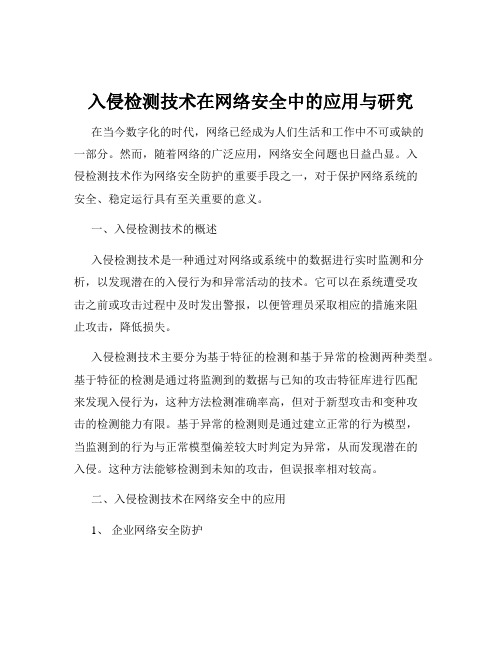 入侵检测技术在网络安全中的应用与研究

在当今数字化的时代，网络已经成为人们生活和工作中不可或缺的一部分。然而，随着网络的广泛应用，网络安全问题也日益凸显。入侵检测技术作为网络安全防护的重要手段之一，对于保护网络系统的安全、稳定运行具有至关重要的意义。

一、入侵检测技术的概述

入侵检测技术是一种通过对网络或系统中的数据进行实时监测和分析，以发现潜在的入侵行为和异常活动的技术。它可以在系统遭受攻击之前或攻击过程中及时发出警报，以便管理员采取相应的措施来阻止攻击，降低损失。

入侵检测技术主要分为基于特征的检测和基于异常的检测两种类型。基于特征的检测是通过将监测到的数据与已知的攻击特征库进行匹配来发现入侵行为，这种方法检测准确率高，但对于新型攻击和变种攻击的检测能力有限。基于异常的检测则是通过建立正常的行为模型，当监测到的行为与正常模型偏差较大时判定为异常，从而发现潜在的入侵。这种方法能够检测到未知的攻击，但误报率相对较高。

二、入侵检测技术在网络安全中的应用

1、 企业网络安全防护